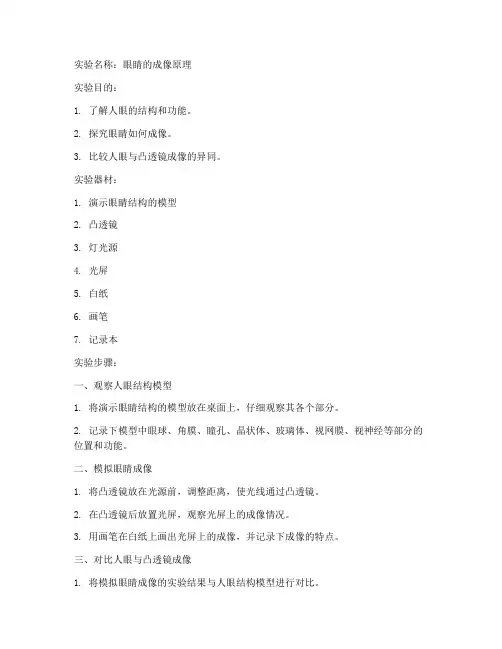 实验名称：眼睛的成像原理

实验目的：

1. 了解人眼的结构和功能。

2. 探究眼睛如何成像。

3. 比较人眼与凸透镜成像的异同。

实验器材：

1. 演示眼睛结构的模型

2. 凸透镜

3. 灯光源

4. 光屏

5. 白纸

6. 画笔

7. 记录本

实验步骤：

一、观察人眼结构模型

1. 将演示眼睛结构的模型放在桌面上，仔细观察其各个部分。

2. 记录下模型中眼球、角膜、瞳孔、晶状体、玻璃体、视网膜、视神经等部分的位置和功能。

二、模拟眼睛成像

1. 将凸透镜放在光源前，调整距离，使光线通过凸透镜。

2. 在凸透镜后放置光屏，观察光屏上的成像情况。

3. 用画笔在白纸上画出光屏上的成像，并记录下成像的特点。

三、对比人眼与凸透镜成像

1. 将模拟眼睛成像的实验结果与人眼结构模型进行对比。